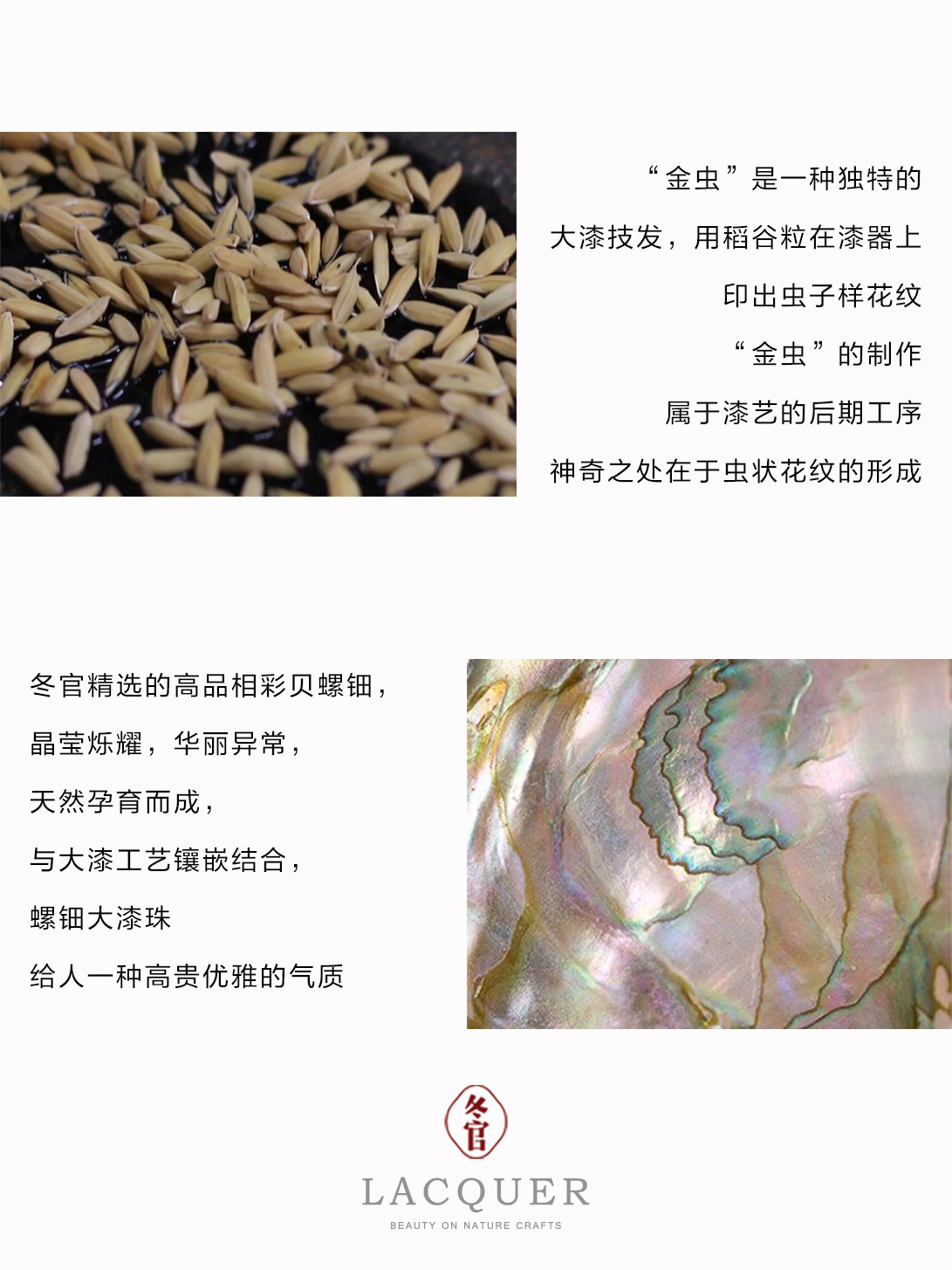 “金虫”是一种独特的

大漆技发，用稻谷粒在漆器上

印出虫子样花纹

“金虫”的制作

属于漆艺的后期工序

神奇之处在于虫状花纹的形成

冬官精选的高品相彩贝螺钿，

晶莹烁耀，华丽异常，

天然孕育而成，

与大漆工艺镶嵌结合，

螺钿大漆珠

给人一种高贵优雅的气质

冬官

LACQUER

BEAUTY ON NATURE CRAFTS